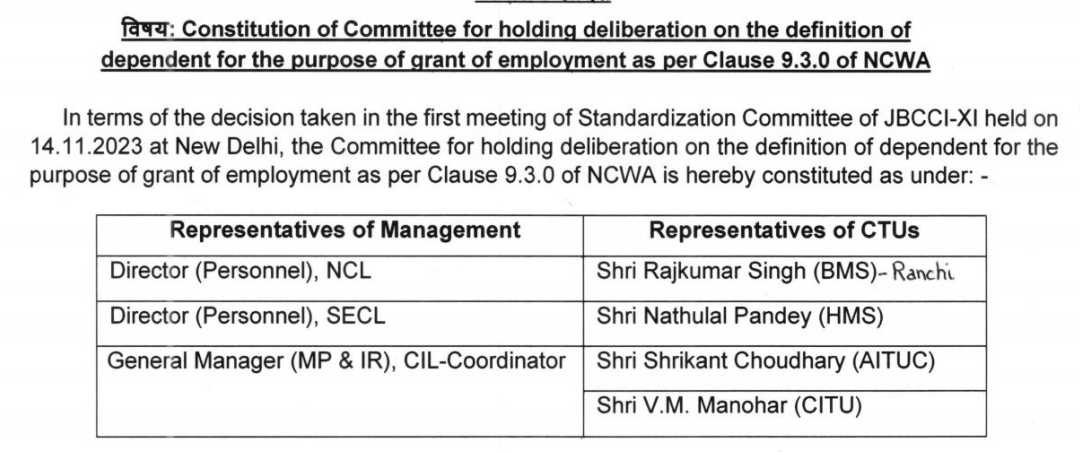 विषय: Constitution of Committee for holding deliberation on the definition of dependent for the purpose of grant of employment as per Clause 9.3.0 of NCWA

In terms of the decision taken in the first meeting of Standardization Committee of JBCCI-XI held on 14.11.2023 at New Delhi, the Committee for holding deliberation on the definition of dependent for the purpose of grant of employment as per Clause 9.3.0 of NCWA is hereby constituted as under: -

| Representatives of Management | Representatives of CTUs |
|---|---|
| Director (Personnel), NCL | Shri Rajkumar Singh (BMS)- Ranchi |
| Director (Personnel), SECL | Shri Nathulal Pandey (HMS) |
| General Manager (MP & IR), CIL-Coordinator | Shri Shrikant Choudhary (AITUC) |
| | Shri V.M. Manohar (CITU) |